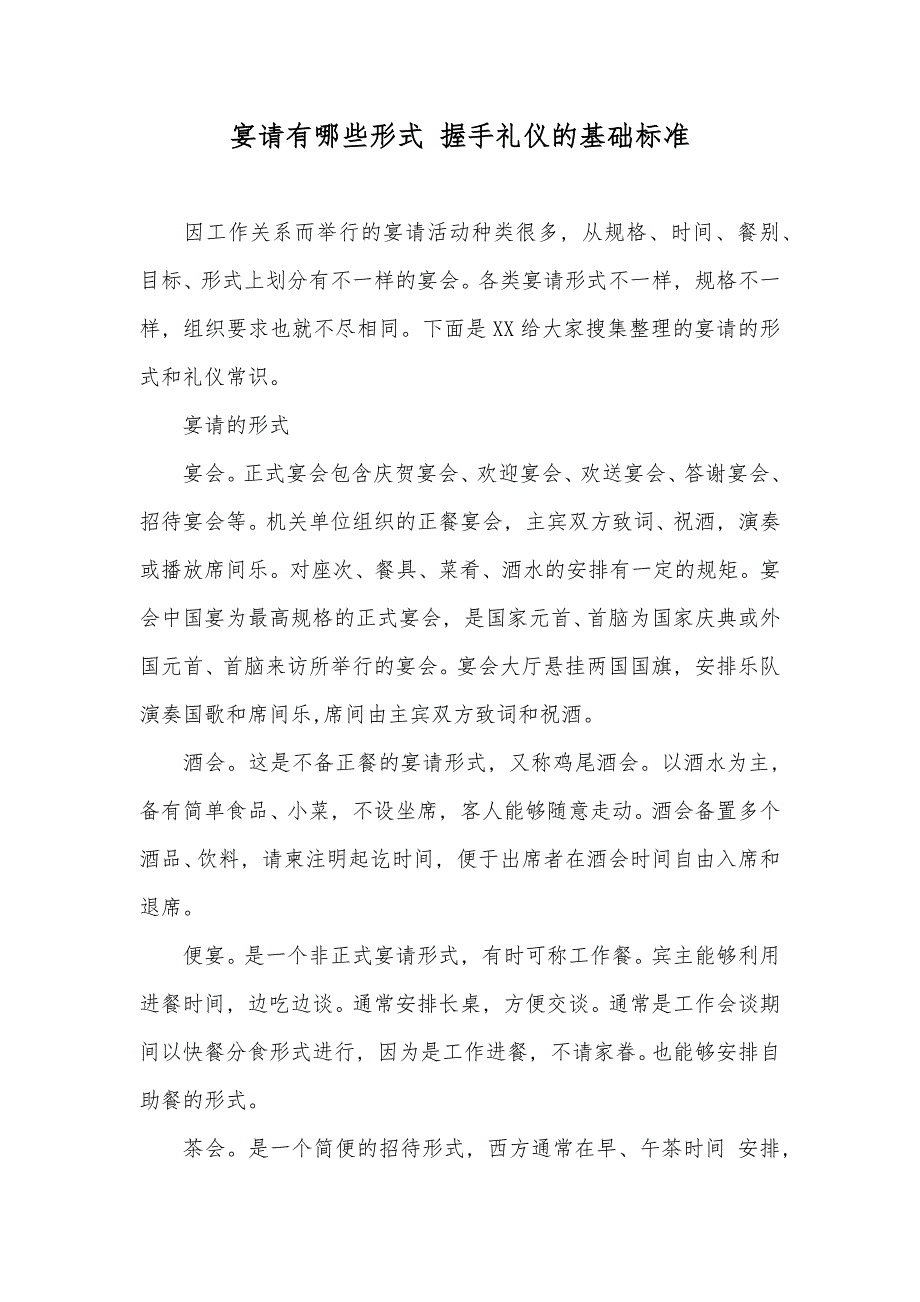 宴请有哪些形式 握手礼仪的基础标准

因工作关系而举行的宴请活动种类很多，从规格、时间、餐别、目标、形式上划分有不一样的宴会。各类宴请形式不一样，规格不一样，组织要求也就不尽相同。下面是XX给大家搜集整理的宴请的形式和礼仪常识。

宴请的形式

宴会。正式宴会包含庆贺宴会、欢迎宴会、欢送宴会、答谢宴会、招待宴会等。机关单位组织的正餐宴会，主宾双方致词、祝酒，演奏或播放席间乐。对座次、餐具、菜肴、酒水的安排有一定的规矩。宴会中国宴为最高规格的正式宴会，是国家元首、首脑为国家庆典或外国元首、首脑来访所举行的宴会。宴会大厅悬挂两国国旗，安排乐队演奏国歌和席间乐,席间由主宾双方致词和祝酒。

酒会。这是不备正餐的宴请形式，又称鸡尾酒会。以酒水为主，备有简单食品、小菜，不设坐席，客人能够随意走动。酒会备置多个酒品、饮料，请柬注明起讫时间，便于出席者在酒会时间自由入席和退席。

便宴。是一个非正式宴请形式，有时可称工作餐。宾主能够利用进餐时间，边吃边谈。通常安排长桌，方便交谈。通常是工作会谈期间以快餐分食形式进行，因为是工作进餐，不请家眷。也能够安排自助餐的形式。

茶会。是一个简便的招待形式，西方通常在早、午茶时间 安排，